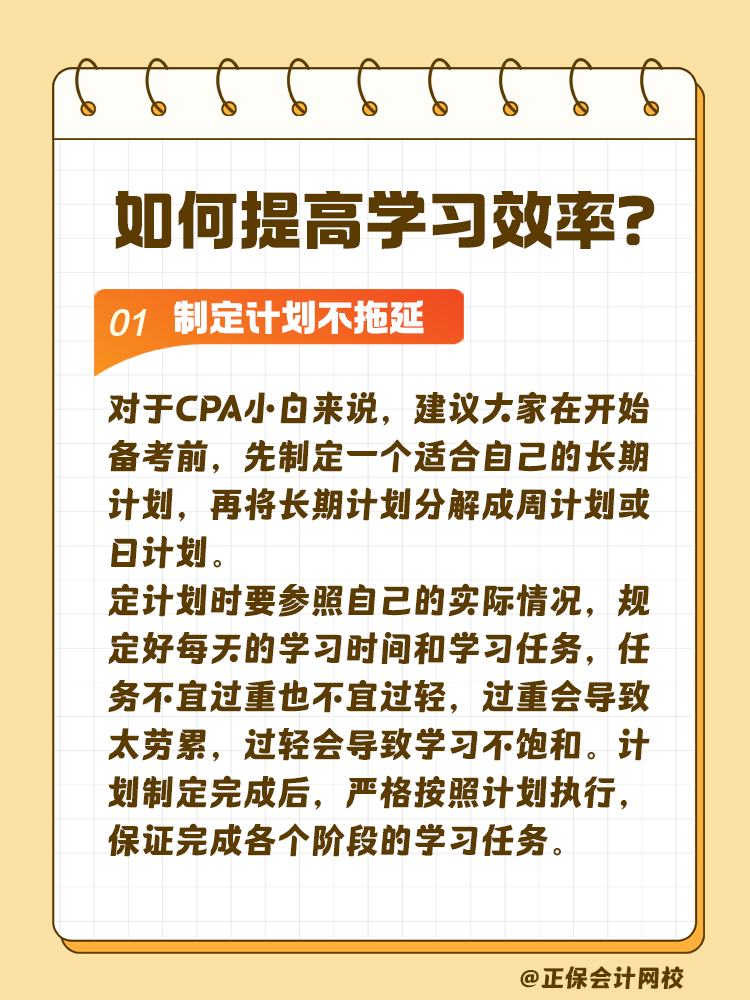 如何提高学习效率?

01 制定计划不拖延

对于CPA小白来说，建议大家在开始备考前，先制定一个适合自己的长期计划，再将长期计划分解成周计划或日计划。
定计划时要参照自己的实际情况，规定好每天的学习时间和学习任务，任务不宜过重也不宜过轻，过重会导致太劳累，过轻会导致学习不饱和。计划制定完成后，严格按照计划执行，保证完成各个阶段的学习任务。

@正保会计网校